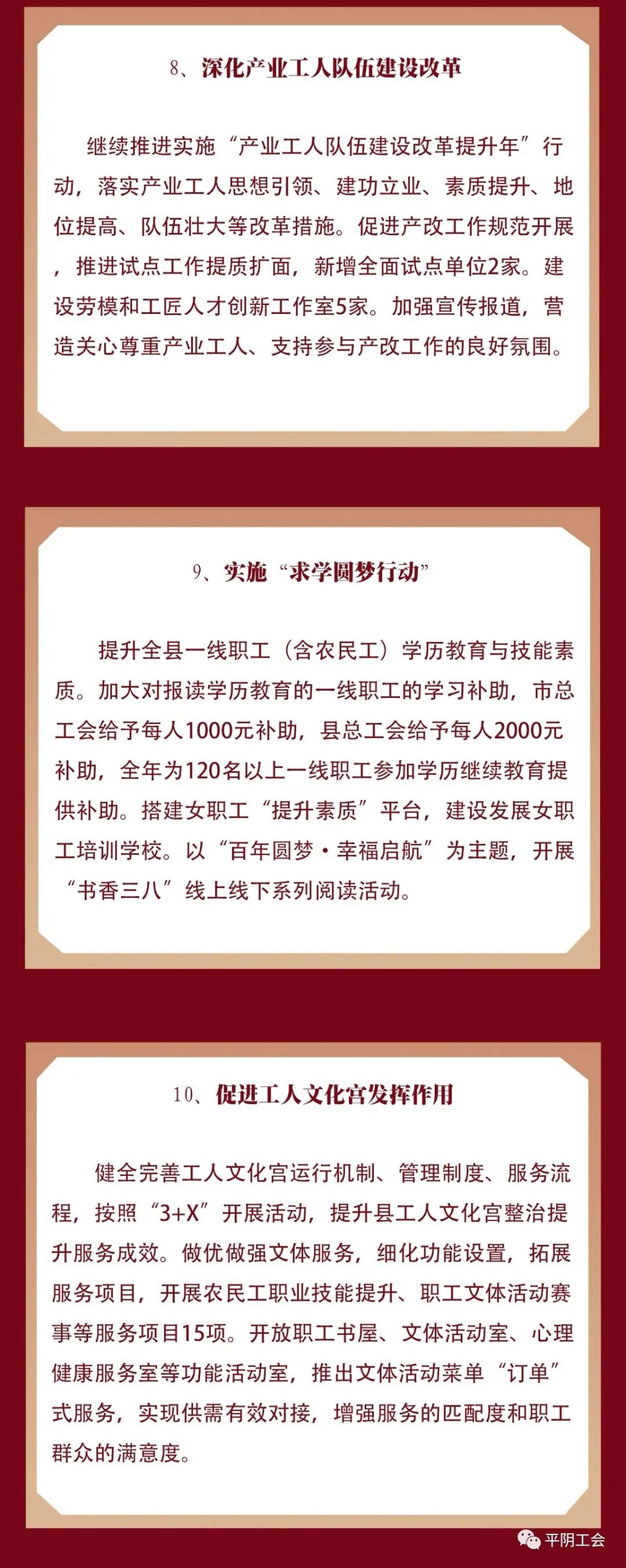 8、深化产业工人队伍建设改革

继续推进实施“产业工人队伍建设改革提升年”行动，落实产业工人思想引领、建功立业、素质提升、地位提高、队伍壮大等改革措施。促进产改工作规范开展，推进试点工作提质扩面，新增全面试点单位2家。建设劳模和工匠人才创新工作室5家。加强宣传报道，营造关心尊重产业工人、支持参与产改工作的良好氛围。

9、实施“求学圆梦行动”

提升全县一线职工（含农民工）学历教育与技能素质。加大对报读学历教育的一线职工的学习补助，市总工会给予每人1000元补助，县总工会给予每人2000元补助，全年为120名以上一线职工参加学历继续教育提供补助。搭建女职工“提升素质”平台，建设发展女职工培训学校。以“百年圆梦·幸福启航”为主题，开展“书香三八”线上线下系列阅读活动。

10、促进工人文化宫发挥作用

健全完善工人文化宫运行机制、管理制度、服务流程，按照“3+X”开展活动，提升县工人文化宫整治提升服务成效。做优做强文体服务，细化功能设置，拓展服务项目，开展农民工职业技能提升、职工文体活动赛事等服务项目15项。开放职工书屋、文体活动室、心理健康服务室等功能活动室，推出文体活动菜单“订单”式服务，实现供需有效对接，增强服务的匹配度和职工群众的满意度。

平阴工会